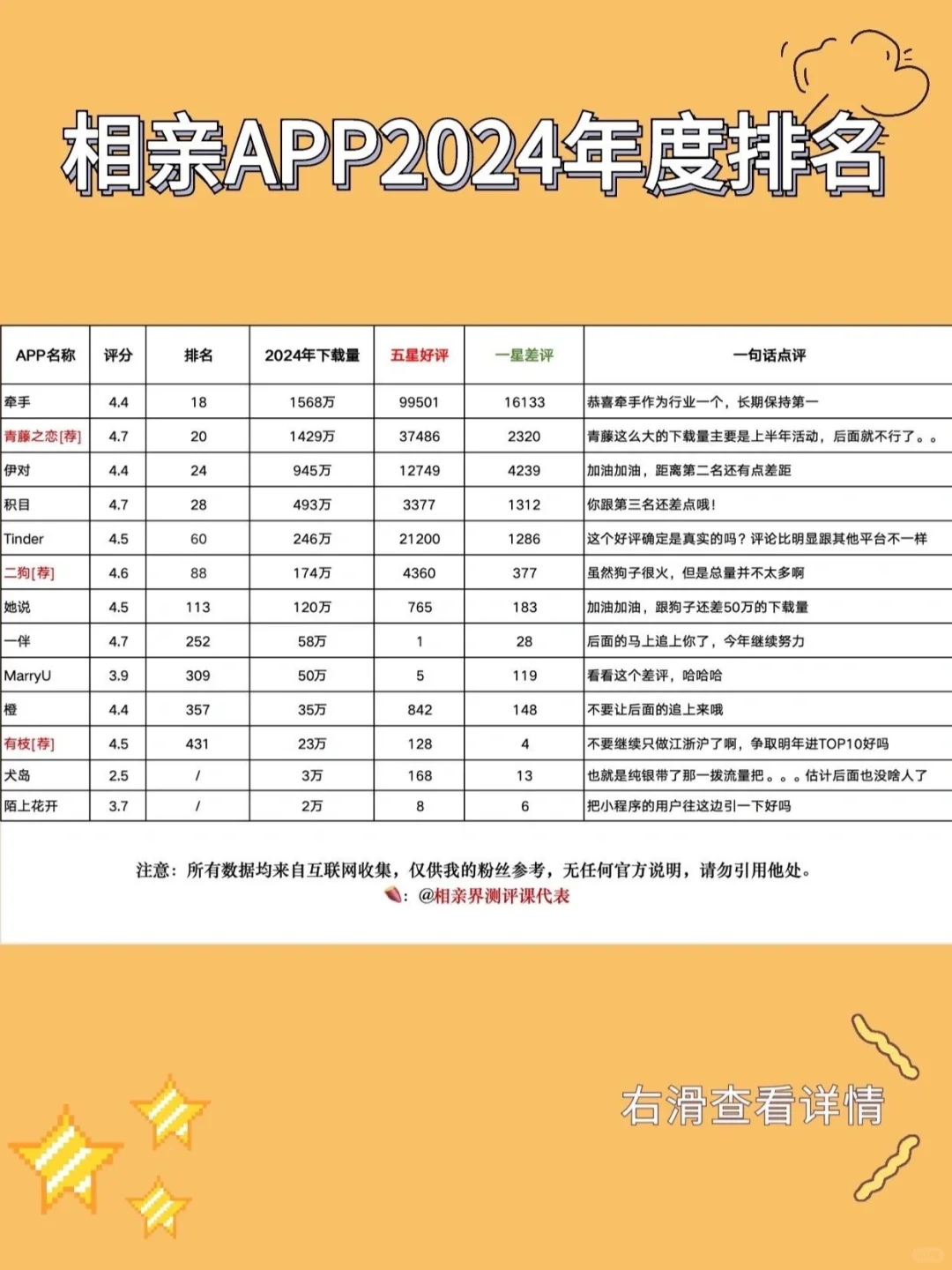 相亲APP2024年度排名

| APP名称 | 评分 | 排名 | 2024年下载量 | 五星好评 | 一星差评 | 一句话点评 |
|---|---|---|---|---|---|---|
| 牵手 | 4.4 | 18 | 1568万 | 99501 | 16133 | 恭喜牵手作为行业一个，长期保持第一 |
| 青藤之恋[荐] | 4.7 | 20 | 1429万 | 37486 | 2320 | 青藤这么大的下载量主要是上半年活动，后面就不行了。。 |
| 伊对 | 4.4 | 24 | 945万 | 12749 | 4239 | 加油加油，距离第二名还有点差距 |
| 积目 | 4.7 | 28 | 493万 | 3377 | 1312 | 你跟第三名还差点哦！ |
| Tinder | 4.5 | 60 | 246万 | 21200 | 1286 | 这个好评确定是真实的吗？评论比明显跟其他平台不一样 |
| 二狗[荐] | 4.6 | 88 | 174万 | 4360 | 377 | 虽然狗子很火，但是总量并不太多啊 |
| 她说 | 4.5 | 113 | 120万 | 765 | 183 | 加油加油，跟狗子还差50万的下载量 |
| 一伴 | 4.7 | 252 | 58万 | 1 | 28 | 后面的马上追上你了，今年继续努力 |
| MarryU | 3.9 | 309 | 50万 | 5 | 119 | 看看这个差评，哈哈哈 |
| 橙 | 4.4 | 357 | 35万 | 842 | 148 | 不要让后面的追上来哦 |
| 有枝[荐] | 4.5 | 431 | 23万 | 128 | 4 | 不要继续只做江浙沪了啊，争取明年进TOP10好吗 |
| 犬岛 | 2.5 | / | 3万 | 168 | 13 | 也就是纯银带了那一拨流量把。。。估计后面也没啥人了 |
| 陌上花开 | 3.7 | / | 2万 | 8 | 6 | 把小程序的用户往这边引一下好吗 |

注意：所有数据均来自互联网收集，仅供我的粉丝参考，无任何官方说明，请勿引用他处。
：@相亲界测评课代表

右滑查看详情